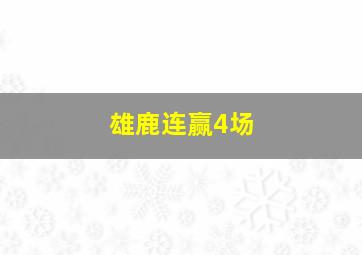 雄鹿连赢4场